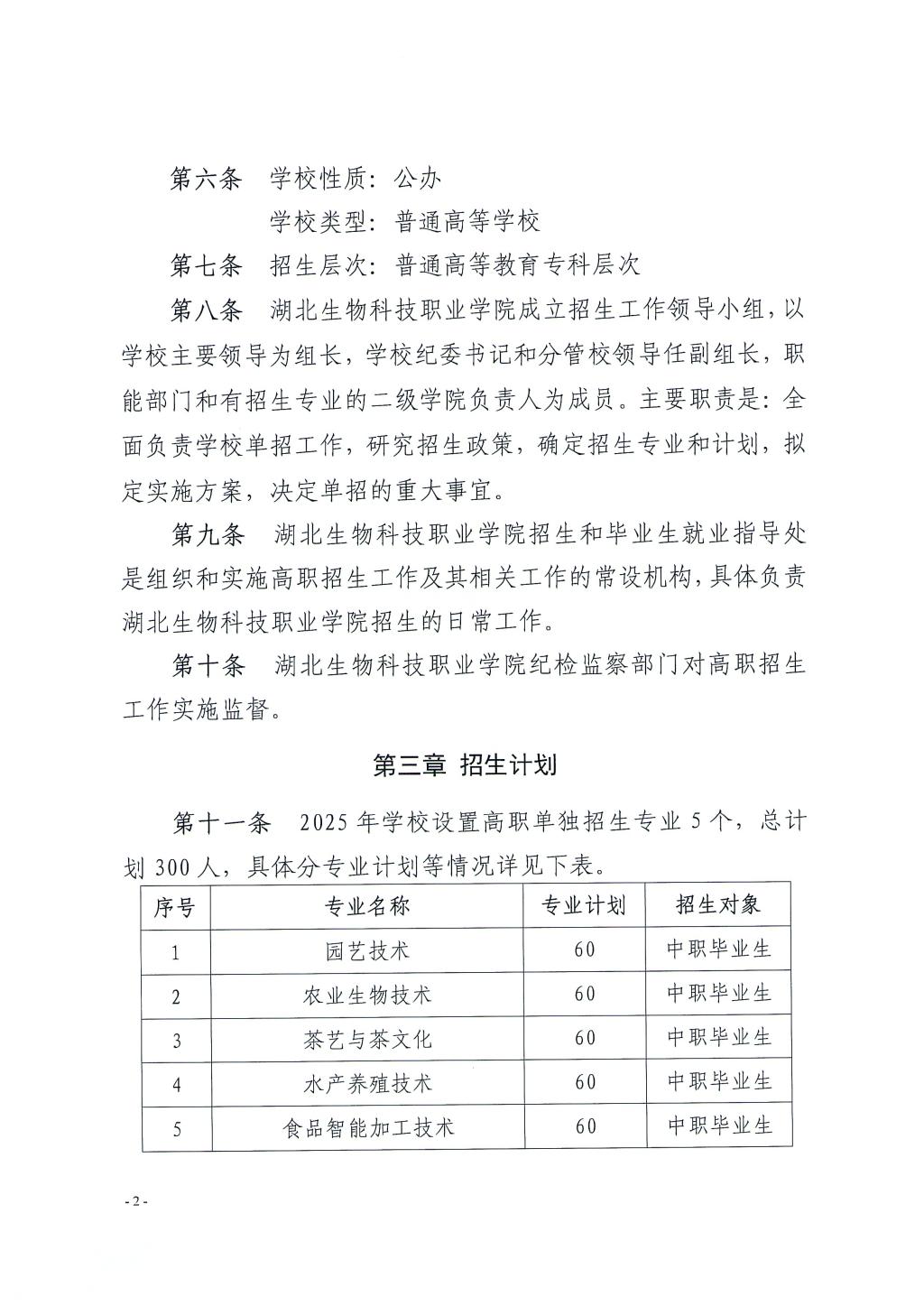 第六条　学校性质：公办

学校类型：普通高等学校

第七条　招生层次：普通高等教育专科层次

第八条　湖北生物科技职业学院成立招生工作领导小组，以学校主要领导为组长，学校纪委书记和分管校领导任副组长，职能部门和有招生专业的二级学院负责人为成员。主要职责是：全面负责学校单招工作，研究招生政策，确定招生专业和计划，拟定实施方案，决定单招的重大事宜。

第九条　湖北生物科技职业学院招生和毕业生就业指导处是组织和实施高职招生工作及其相关工作的常设机构，具体负责湖北生物科技职业学院招生的日常工作。

第十条　湖北生物科技职业学院纪检监察部门对高职招生工作实施监督。

第三章　招生计划

第十一条　2025 年学校设置高职单独招生专业 5 个，总计划 300 人，具体分专业计划等情况详见下表。

| 序号 | 专业名称 | 专业计划 | 招生对象 |
|---|---|---|---|
| 1 | 园艺技术 | 60 | 中职毕业生 |
| 2 | 农业生物技术 | 60 | 中职毕业生 |
| 3 | 茶艺与茶文化 | 60 | 中职毕业生 |
| 4 | 水产养殖技术 | 60 | 中职毕业生 |
| 5 | 食品智能加工技术 | 60 | 中职毕业生 |

- 2 -